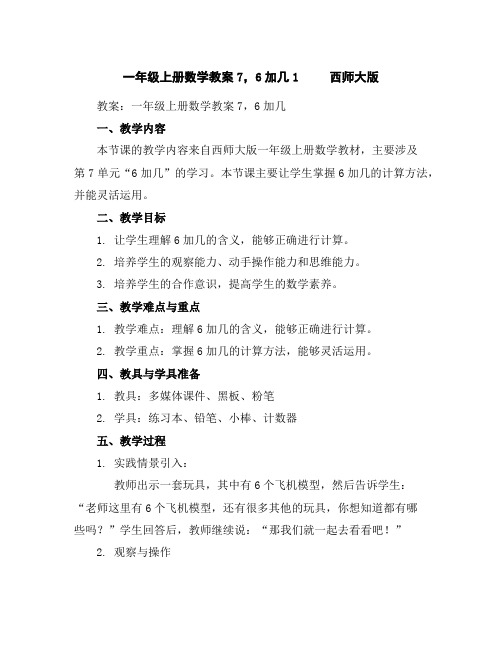 一年级上册数学教案 7，6 加几 1　　西师大版

教案：一年级上册数学教案 7，6 加几

一、教学内容

本节课的教学内容来自西师大版一年级上册数学教材，主要涉及第 7 单元“6 加几”的学习。本节课主要让学生掌握 6 加几的计算方法，并能灵活运用。

二、教学目标

1. 让学生理解 6 加几的含义，能够正确进行计算。

2. 培养学生的观察能力、动手操作能力和思维能力。

3. 培养学生的合作意识，提高学生的数学素养。

三、教学难点与重点

1. 教学难点：理解 6 加几的含义，能够正确进行计算。

2. 教学重点：掌握 6 加几的计算方法，能够灵活运用。

四、教具与学具准备

1. 教具：多媒体课件、黑板、粉笔

2. 学具：练习本、铅笔、小棒、计数器

五、教学过程

1. 实践情景引入：

教师出示一套玩具，其中有 6 个飞机模型，然后告诉学生：“老师这里有 6 个飞机模型，还有很多其他的玩具，你想知道都有哪些吗？”学生回答后，教师继续说：“那我们就一起去看看吧！”

2. 观察与操作